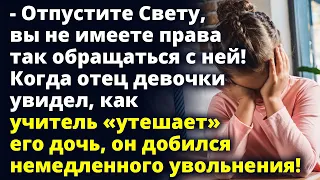 - Отпустите Свету, вы не имеете права так обращаться с ней! Когда отец девочки увидел, как учитель «утешает» его дочь, он добился немедленного увольнения!